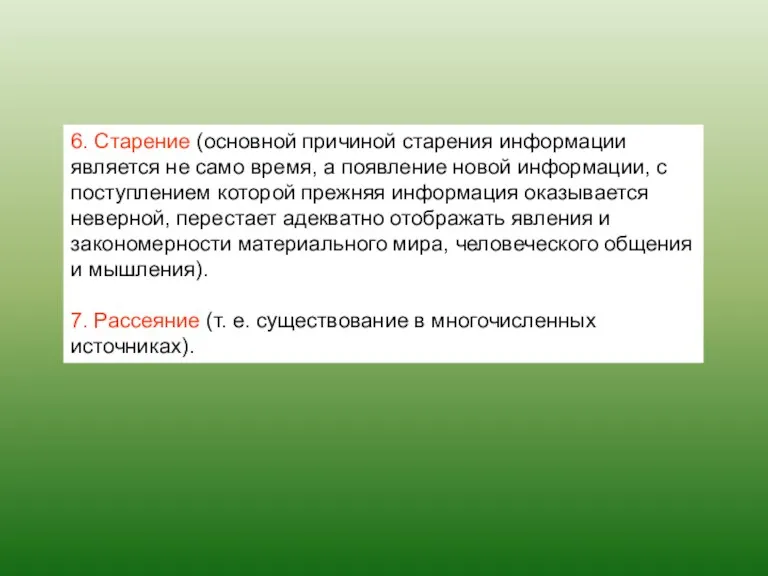 6. Старение (основной причиной старения информации является не само время, а появление новой информации, с поступлением которой прежняя информация оказывается неверной, перестает адекватно отображать явления и закономерности материального мира, человеческого общения и мышления).

7. Рассеяние (т. е. существование в многочисленных источниках).